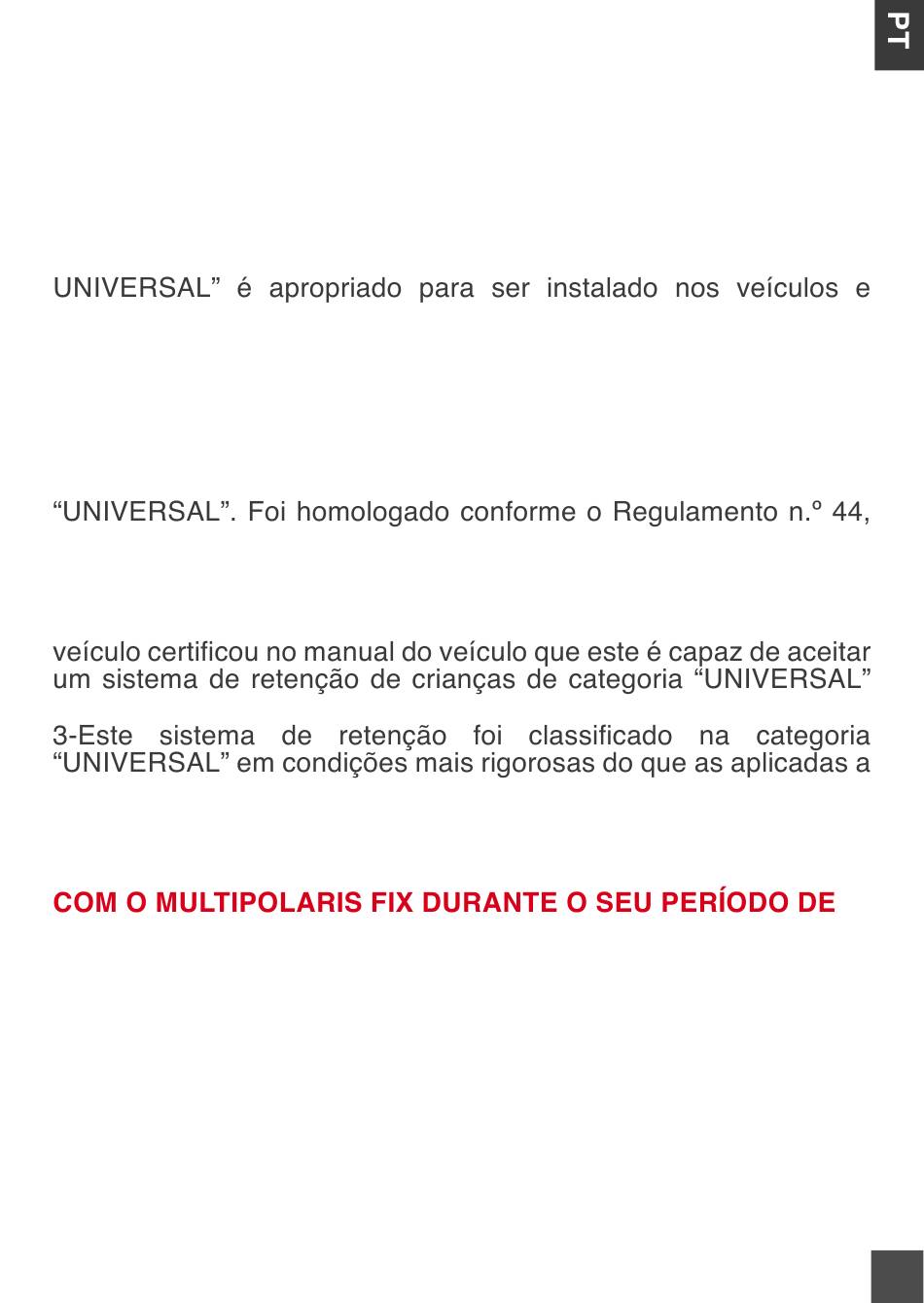 PT

UNIVERSAL” é apropriado para ser instalado nos veículos e

“UNIVERSAL”. Foi homologado conforme o Regulamento n.º 44,

veículo certificou no manual do veículo que este é capaz de aceitar um sistema de retenção de crianças de categoria “UNIVERSAL”

3-Este sistema de retenção foi classificado na categoria “UNIVERSAL” em condições mais rigorosas do que as aplicadas a

COM O MULTIPOLARIS FIX DURANTE O SEU PERÍODO DE